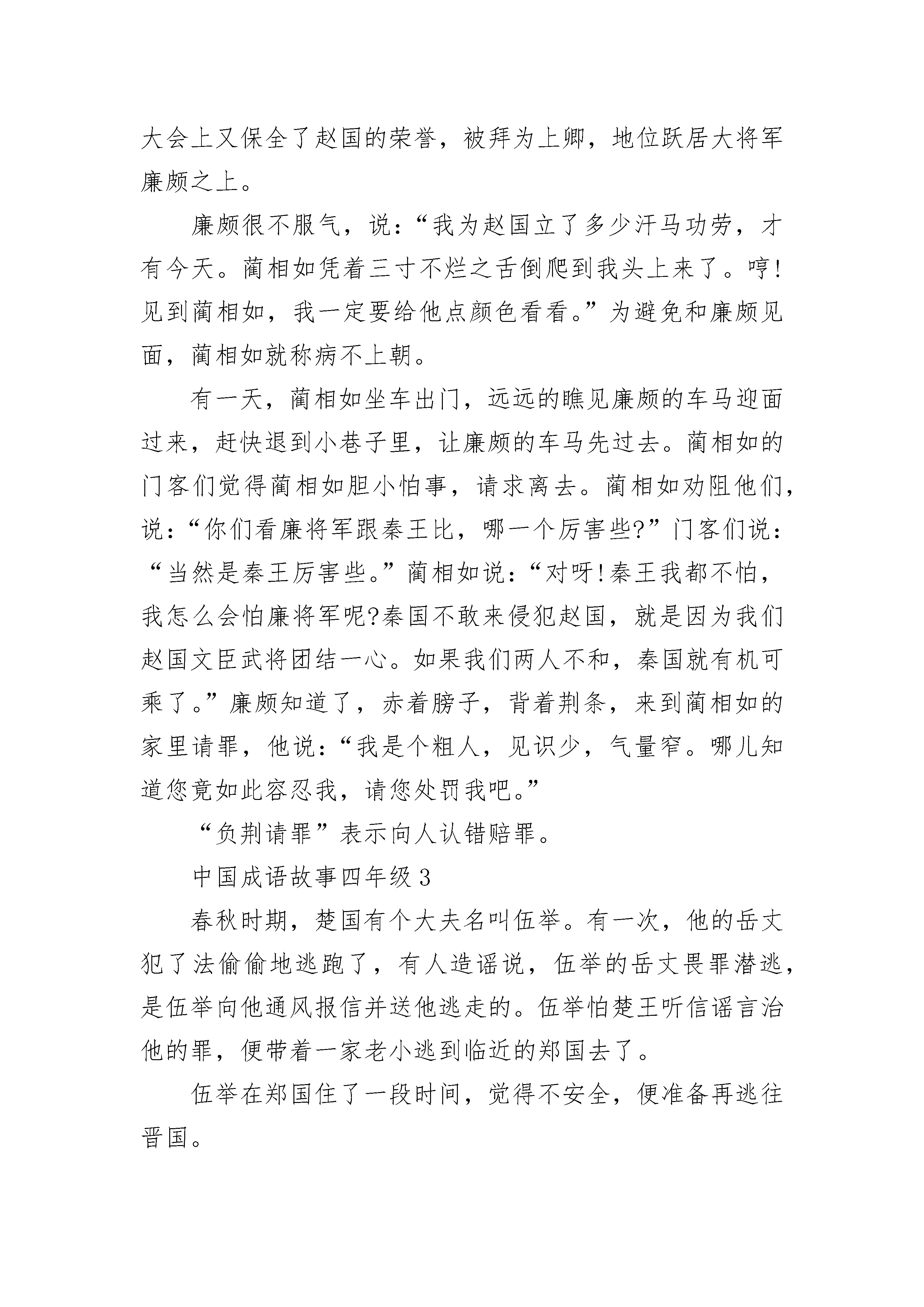 大会上又保全了赵国的荣誉，被拜为上卿，地位跃居大将军廉颇之上。

廉颇很不服气，说：“我为赵国立了多少汗马功劳，才有今天。蔺相如凭着三寸不烂之舌倒爬到我头上来了。哼!见到蔺相如，我一定要给他点颜色看看。”为避免和廉颇见面，蔺相如就称病不上朝。

有一天，蔺相如坐车出门，远远的瞧见廉颇的车马迎面过来，赶快退到小巷子里，让廉颇的车马先过去。蔺相如的门客们觉得蔺相如胆小怕事，请求离去。蔺相如劝阻他们，说：“你们看廉将军跟秦王比，哪一个厉害些?”门客们说：“当然是秦王厉害些。”蔺相如说：“对呀!秦王我都不怕，我怎么会怕廉将军呢?秦国不敢来侵犯赵国，就是因为我们赵国文臣武将团结一心。如果我们两人不和，秦国就有机可乘了。”廉颇知道了，赤着膀子，背着荆条，来到蔺相如的家里请罪，他说：“我是个粗人，见识少，气量窄。哪儿知道您竟如此容忍我，请您处罚我吧。”

“负荆请罪”表示向人认错赔罪。

中国成语故事四年级3

春秋时期，楚国有个大夫名叫伍举。有一次，他的岳丈犯了法偷偷地逃跑了，有人造谣说，伍举的岳丈畏罪潜逃，是伍举向他通风报信并送他逃走的。伍举怕楚王听信谣言治他的罪，便带着一家老小逃到临近的郑国去了。

伍举在郑国住了一段时间，觉得不安全，便准备再逃往晋国。